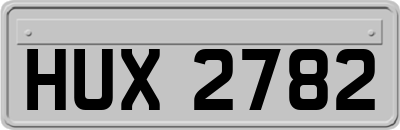 HUX 2782